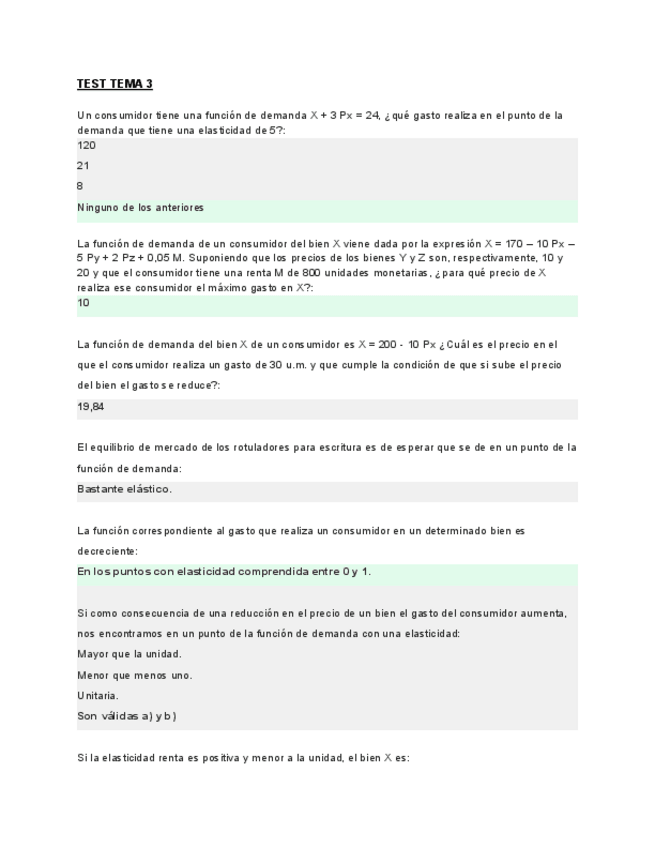 TEST TEMA 3

Un consumidor tiene una función de demanda X + 3 Px = 24, ¿qué gasto realiza en el punto de la demanda que tiene una elasticidad de 5?:

120

21

8

Ninguno de los anteriores

La función de demanda de un consumidor del bien X viene dada por la expresión X = 170 – 10 Px – 5 Py + 2 Pz + 0,05 M. Suponiendo que los precios de los bienes Y y Z son, respectivamente, 10 y 20 y que el consumidor tiene una renta M de 800 unidades monetarias, ¿para qué precio de X realiza ese consumidor el máximo gasto en X?:

10

La función de demanda del bien X de un consumidor es X = 200 - 10 Px ¿Cuál es el precio en el que el consumidor realiza un gasto de 30 u.m. y que cumple la condición de que si sube el precio del bien el gasto se reduce?:

19,84

El equilibrio de mercado de los rotuladores para escritura es de esperar que se de en un punto de la función de demanda:

Bastante elástico.

La función correspondiente al gasto que realiza un consumidor en un determinado bien es decreciente:

En los puntos con elasticidad comprendida entre 0 y 1.

Si como consecuencia de una reducción en el precio de un bien el gasto del consumidor aumenta, nos encontramos en un punto de la función de demanda con una elasticidad:

Mayor que la unidad.

Menor que menos uno.

Unitaria.

Son válidas a) y b)

Si la elasticidad renta es positiva y menor a la unidad, el bien X es: